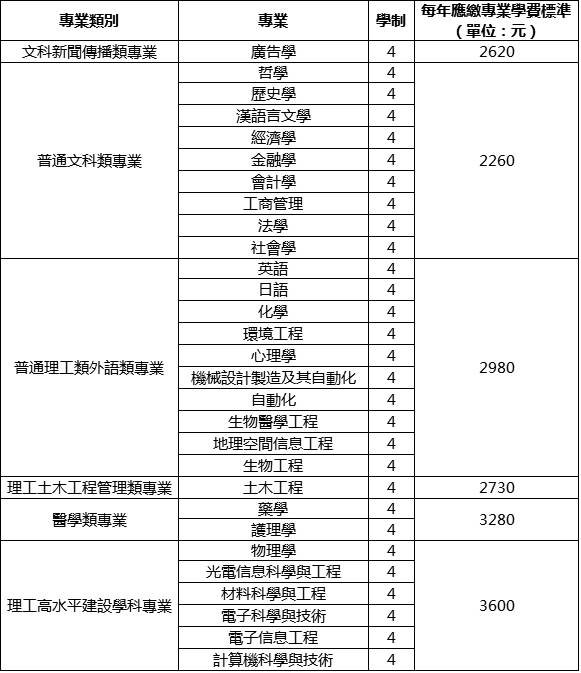 | 專業類別 | 專業 | 學制 | 每年應繳專業學費標準（單位：元） |
|---|---|---|---|
| 文科新聞傳播類專業 | 廣告學 | 4 | 2620 |
| 普通文科類專業 | 哲學 | 4 | 2260 |
| | 歷史學 | 4 | |
| | 漢語言文學 | 4 | |
| | 經濟學 | 4 | |
| | 金融學 | 4 | |
| | 會計學 | 4 | |
| | 工商管理 | 4 | |
| | 法學 | 4 | |
| | 社會學 | 4 | |
| 普通理工類外語類專業 | 英語 | 4 | 2980 |
| | 日語 | 4 | |
| | 化學 | 4 | |
| | 環境工程 | 4 | |
| | 心理學 | 4 | |
| | 機械設計製造及其自動化 | 4 | |
| | 自動化 | 4 | |
| | 生物醫學工程 | 4 | |
| | 地理空間信息工程 | 4 | |
| | 生物工程 | 4 | |
| 理工土木工程管理類專業 | 土木工程 | 4 | 2730 |
| 醫學類專業 | 藥學 | 4 | 3280 |
| | 護理學 | 4 | |
| 理工高水平建設學科專業 | 物理學 | 4 | 3600 |
| | 光電信息科學與工程 | 4 | |
| | 材料科學與工程 | 4 | |
| | 電子科學與技術 | 4 | |
| | 電子信息工程 | 4 | |
| | 計算機科學與技術 | 4 | |